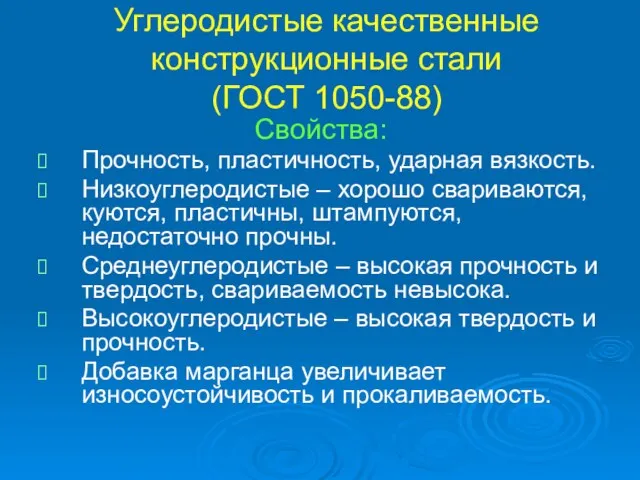 Углеродистые качественные конструкционные стали (ГОСТ 1050-88)

Свойства:

Прочность, пластичность, ударная вязкость.

Низкоуглеродистые – хорошо свариваются, куются, пластичны, штампуются, недостаточно прочны.

Среднеуглеродистые – высокая прочность и твердость, свариваемость невысока.

Высокоуглеродистые – высокая твердость и прочность.

Добавка марганца увеличивает износоустойчивость и прокаливаемость.